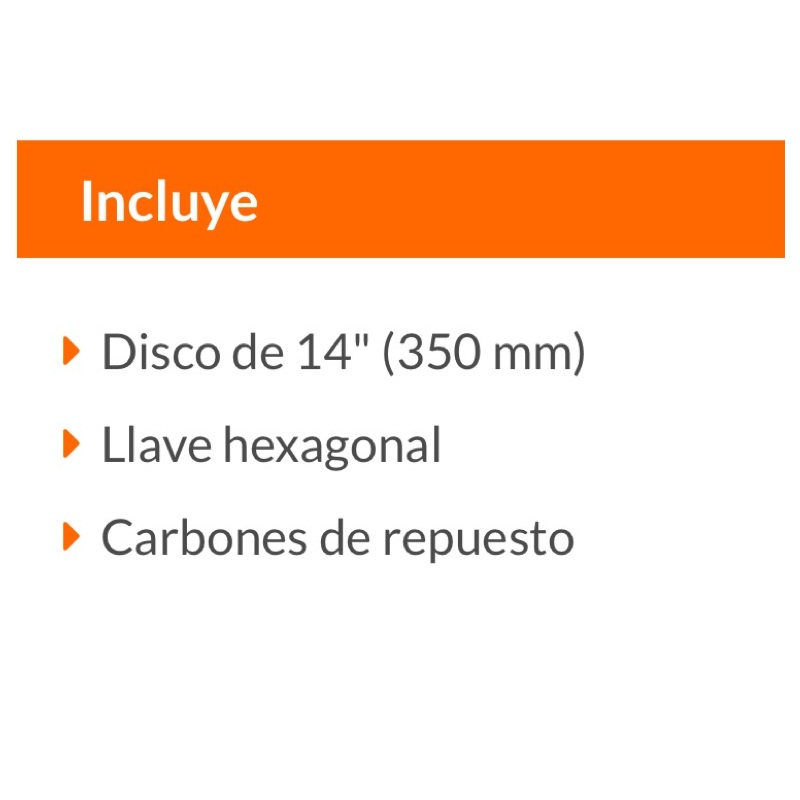 Incluye

Disco de 14" (350 mm)

Llave hexagonal

Carbones de repuesto